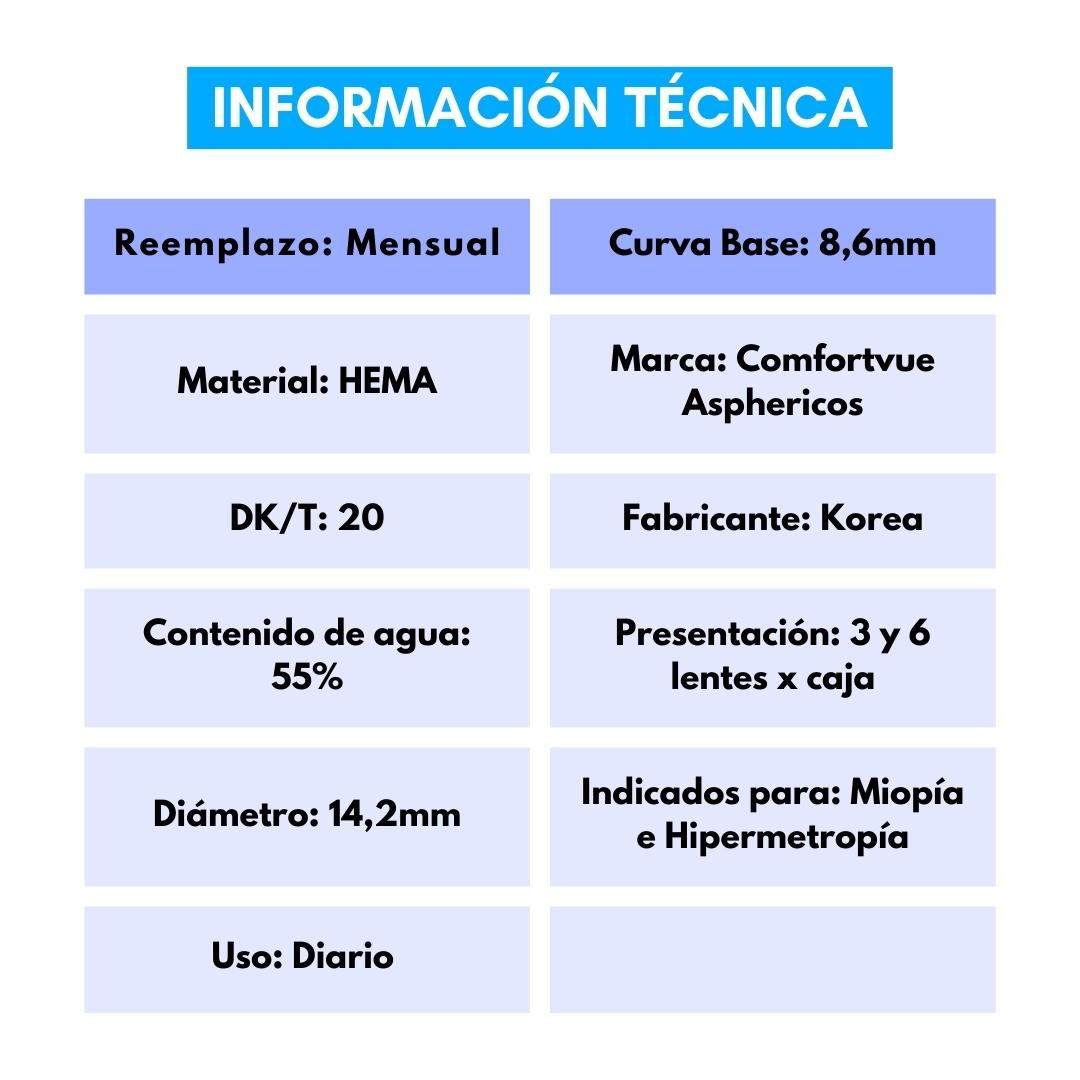 INFORMACIÓN TÉCNICA

| Reemplazo: Mensual | Curva Base: 8,6mm |
|---|---|
| Material: HEMA | Marca: Comfortvue Asphericos |
| DK/T: 20 | Fabricante: Korea |
| Contenido de agua: 55% | Presentación: 3 y 6 lentes x caja |
| Diámetro: 14,2mm | Indicados para: Miopía e Hipermetropía |
| Uso: Diario | |